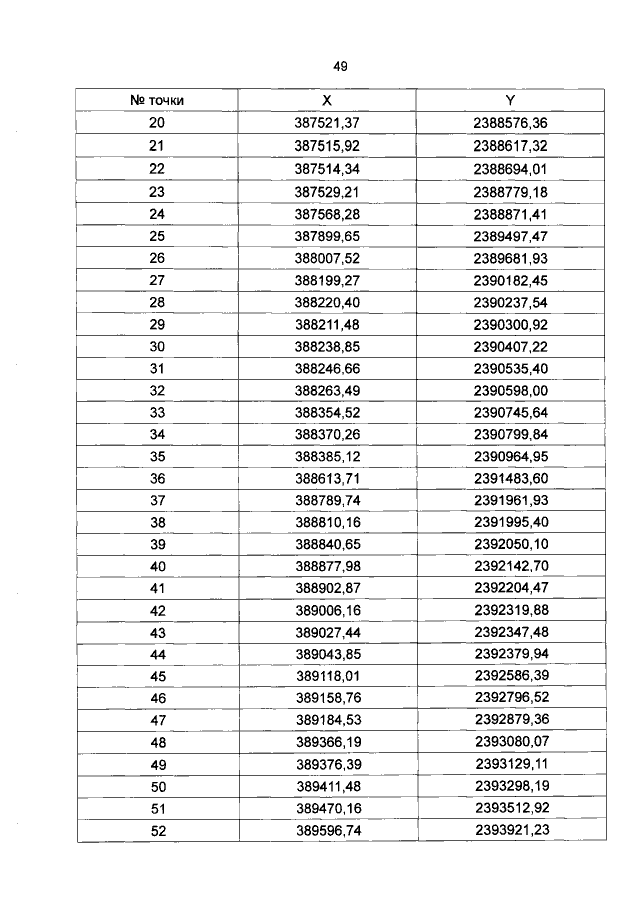 49

| № точки | X | Y |
|---|---|---|
| 20 | 387521,37 | 2388576,36 |
| 21 | 387515,92 | 2388617,32 |
| 22 | 387514,34 | 2388694,01 |
| 23 | 387529,21 | 2388779,18 |
| 24 | 387568,28 | 2388871,41 |
| 25 | 387899,65 | 2389497,47 |
| 26 | 388007,52 | 2389681,93 |
| 27 | 388199,27 | 2390182,45 |
| 28 | 388220,40 | 2390237,54 |
| 29 | 388211,48 | 2390300,92 |
| 30 | 388238,85 | 2390407,22 |
| 31 | 388246,66 | 2390535,40 |
| 32 | 388263,49 | 2390598,00 |
| 33 | 388354,52 | 2390745,64 |
| 34 | 388370,26 | 2390799,84 |
| 35 | 388385,12 | 2390964,95 |
| 36 | 388613,71 | 2391483,60 |
| 37 | 388789,74 | 2391961,93 |
| 38 | 388810,16 | 2391995,40 |
| 39 | 388840,65 | 2392050,10 |
| 40 | 388877,98 | 2392142,70 |
| 41 | 388902,87 | 2392204,47 |
| 42 | 389006,16 | 2392319,88 |
| 43 | 389027,44 | 2392347,48 |
| 44 | 389043,85 | 2392379,94 |
| 45 | 389118,01 | 2392586,39 |
| 46 | 389158,76 | 2392796,52 |
| 47 | 389184,53 | 2392879,36 |
| 48 | 389366,19 | 2393080,07 |
| 49 | 389376,39 | 2393129,11 |
| 50 | 389411,48 | 2393298,19 |
| 51 | 389470,16 | 2393512,92 |
| 52 | 389596,74 | 2393921,23 |